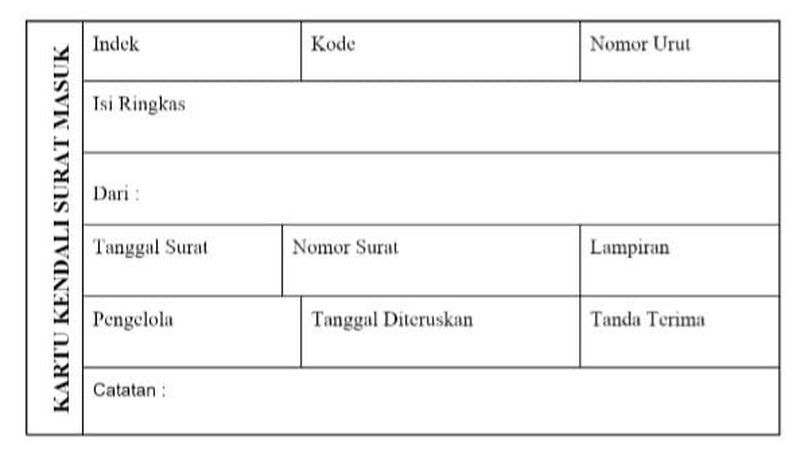 KARTU KENDALI SURAT MASUK

| Indek | Kode | Nomor Urut |
|---|---|---|
| Isi Ringkas | | |
| Dari : | | |
| Tanggal Surat | Nomor Surat | Lampiran |
| Pengelola | Tanggal Diteruskan | Tanda Terima |
| Catatan : | | |